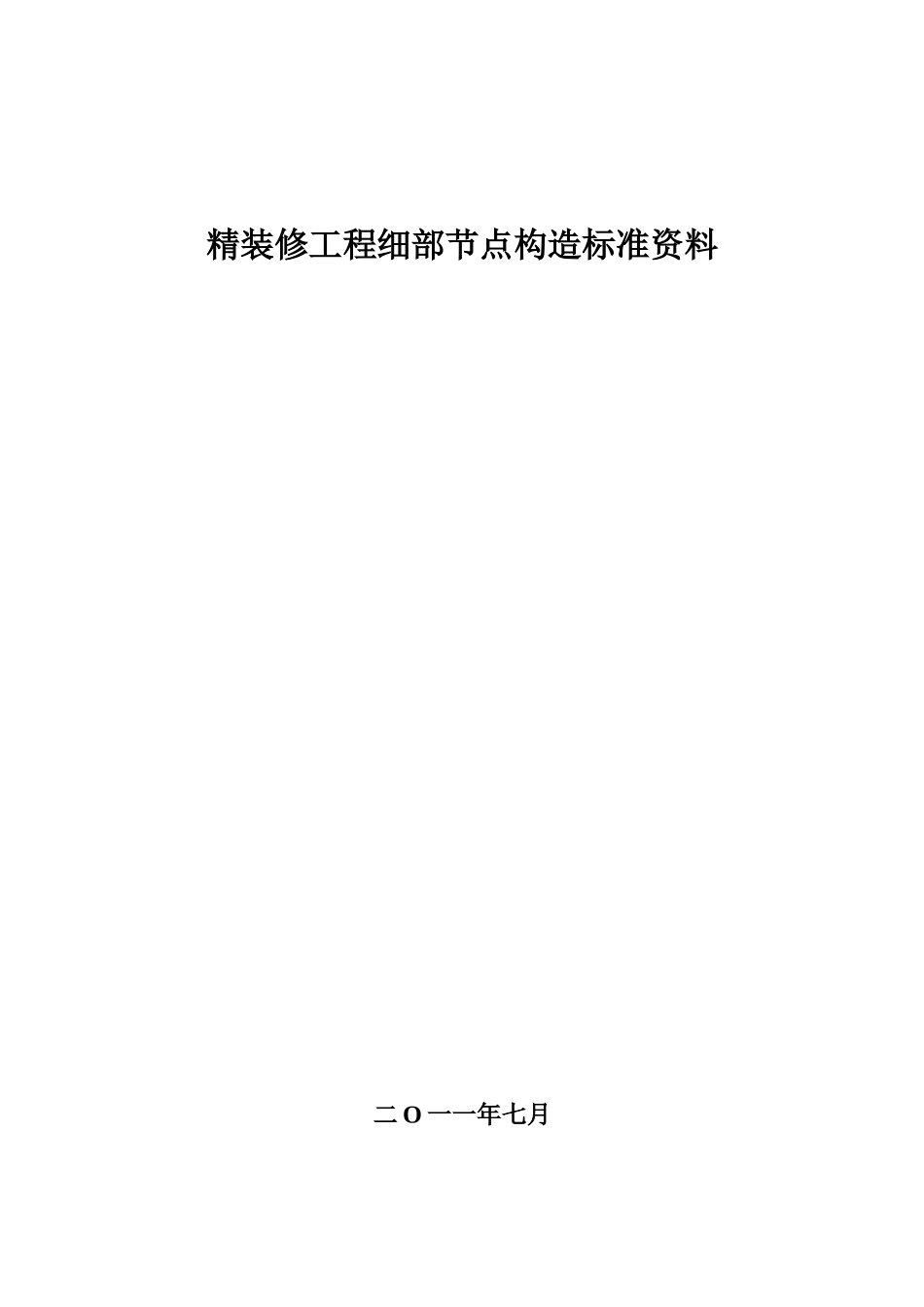 精装修工程细部节点构造标准资料

二O一一年七月